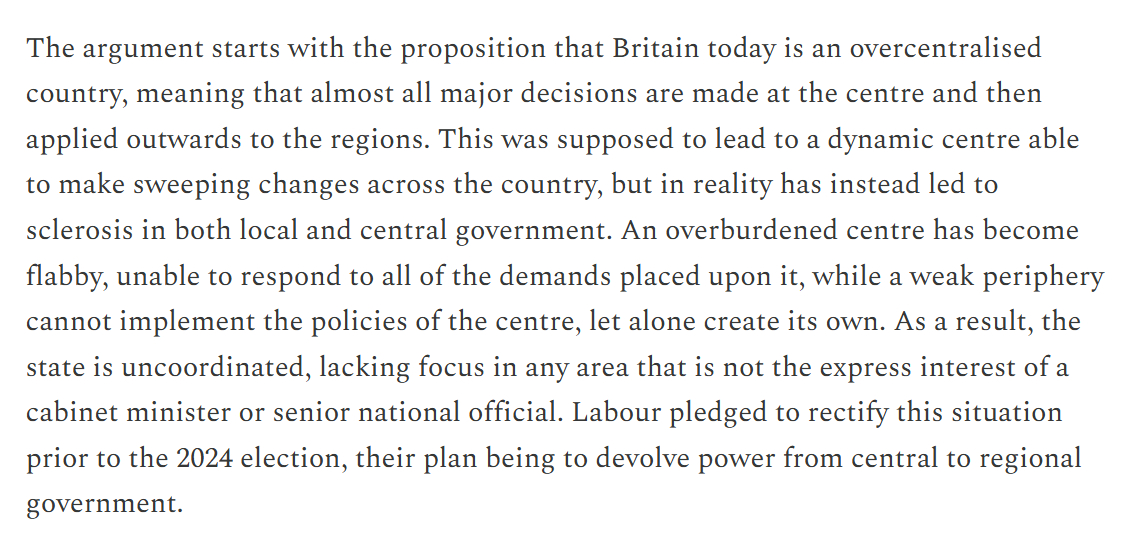 The argument starts with the proposition that Britain today is an overcentralised country, meaning that almost all major decisions are made at the centre and then applied outwards to the regions. This was supposed to lead to a dynamic centre able to make sweeping changes across the country, but in reality has instead led to sclerosis in both local and central government. An overburdened centre has become flabby, unable to respond to all of the demands placed upon it, while a weak periphery cannot implement the policies of the centre, let alone create its own. As a result, the state is uncoordinated, lacking focus in any area that is not the express interest of a cabinet minister or senior national official. Labour pledged to rectify this situation prior to the 2024 election, their plan being to devolve power from central to regional government.